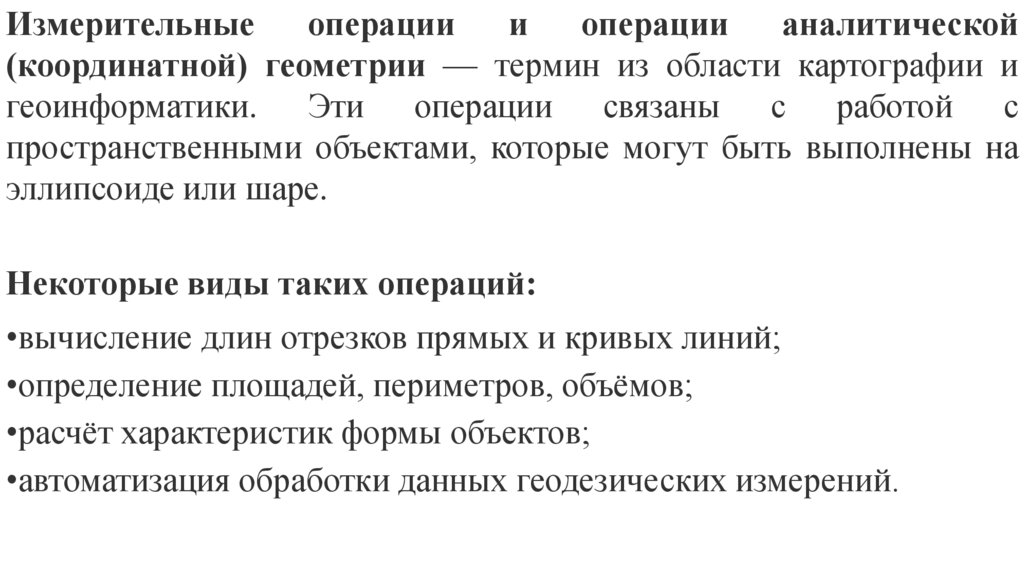 Измерительные операции и операции аналитической (координатной) геометрии — термин из области картографии и геоинформатики. Эти операции связаны с работой с пространственными объектами, которые могут быть выполнены на эллипсоиде или шаре.

Некоторые виды таких операций:

•вычисление длин отрезков прямых и кривых линий;
•определение площадей, периметров, объёмов;
•расчёт характеристик формы объектов;
•автоматизация обработки данных геодезических измерений.